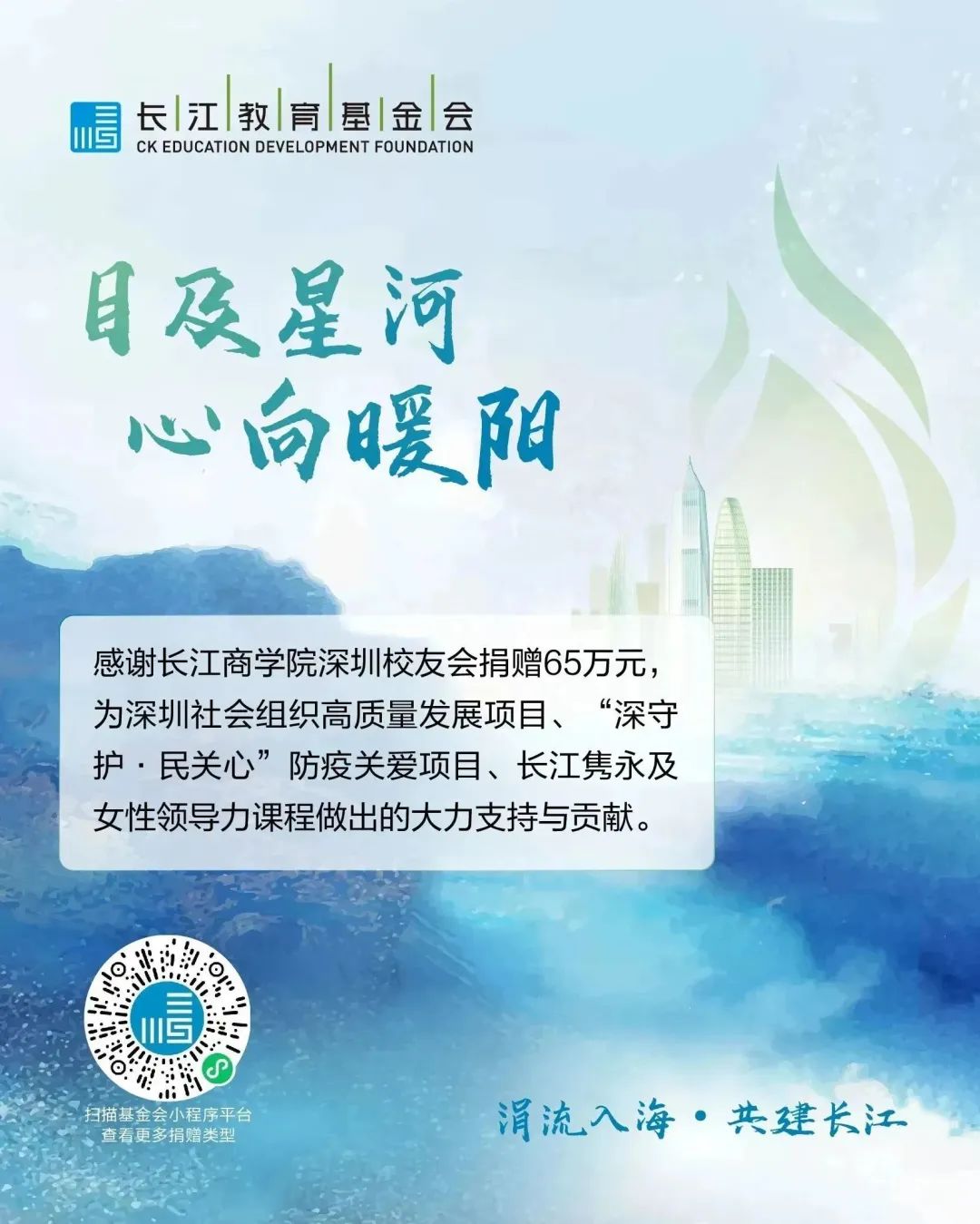 长江教育基金会
CK EDUCATION DEVELOPMENT FOUNDATION

目及星河
心向暖阳

感谢长江商学院深圳校友会捐赠65万元，为深圳社会组织高质量发展项目、“深守护·民关心”防疫关爱项目、长江隽永及女性领导力课程做出的大力支持与贡献。

扫描基金会小程序平台
查看更多捐赠类型

涓流入海·共建长江